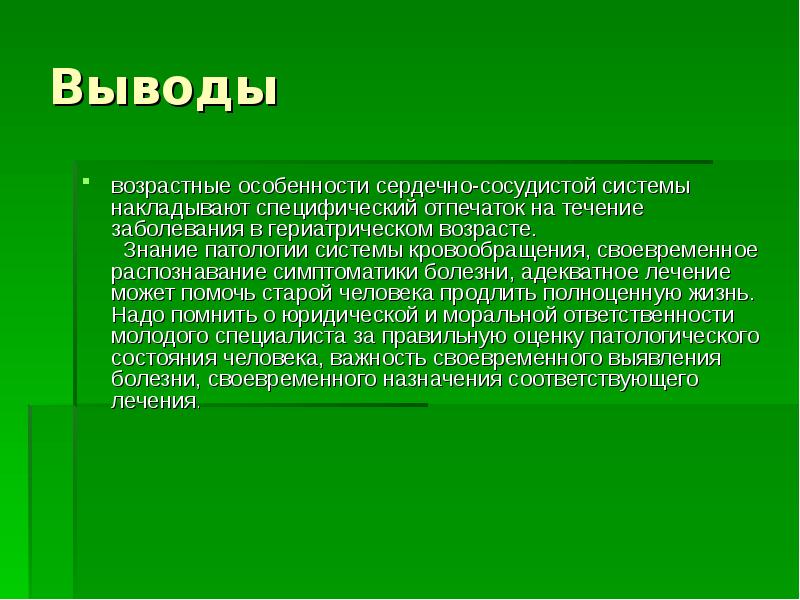 Выводы

возрастные особенности сердечно-сосудистой системы накладывают специфический отпечаток на течение заболевания в гериатрическом возрасте.
Знание патологии системы кровообращения, своевременное распознавание симптоматики болезни, адекватное лечение может помочь старой человека продлить полноценную жизнь. Надо помнить о юридической и моральной ответственности молодого специалиста за правильную оценку патологического состояния человека, важность своевременного выявления болезни, своевременного назначения соответствующего лечения.